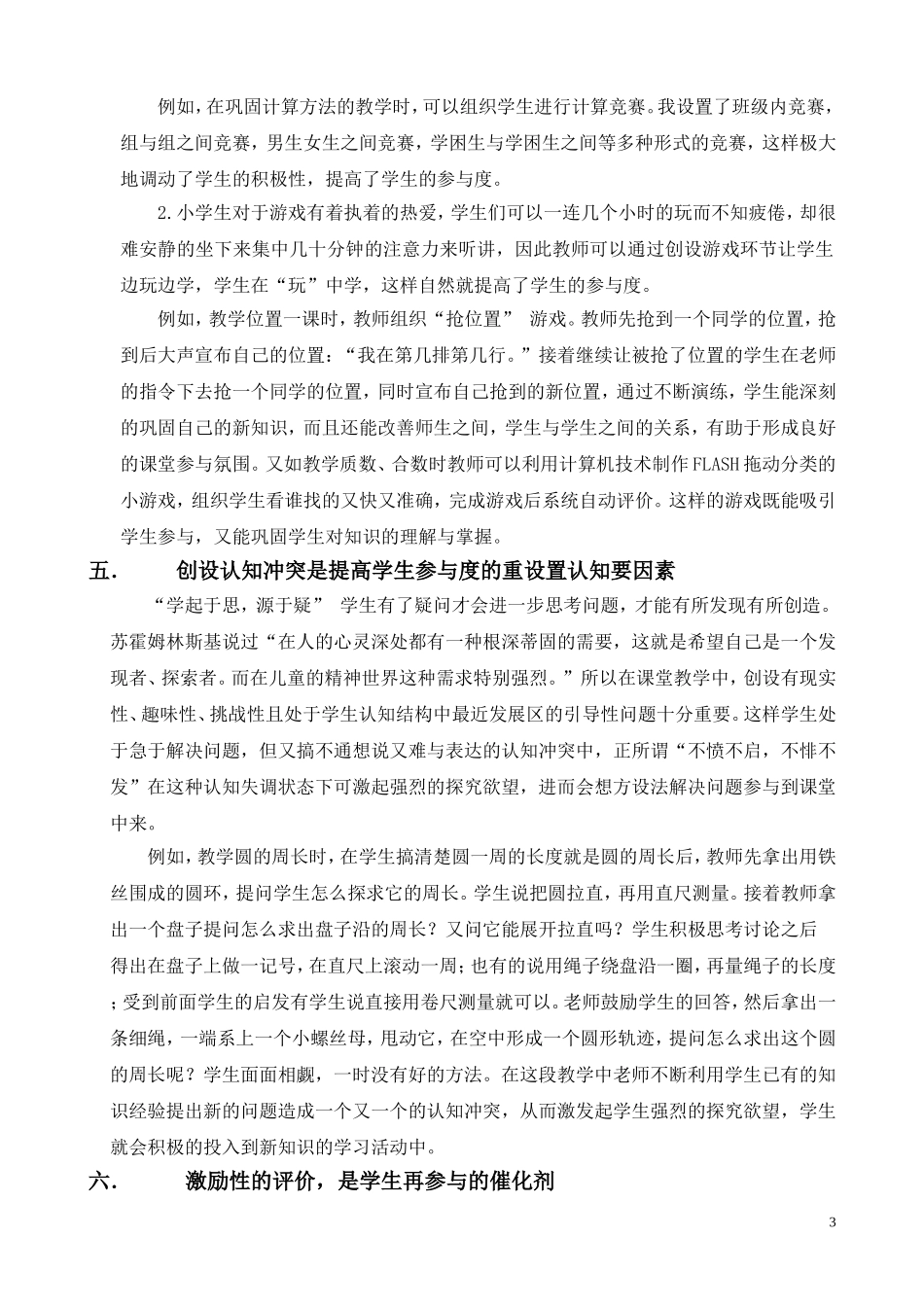 例如，在巩固计算方法的教学时，可以组织学生进行计算竞赛。我设置了班级内竞赛，组与组之间竞赛，男生女生之间竞赛，学困生与学困生之间等多种形式的竞赛，这样极大地调动了学生的积极性，提高了学生的参与度。

2.小学生对于游戏有着执着的热爱，学生们可以一连几个小时的玩而不知疲倦，却很难安静的坐下来集中几十分钟的注意力来听讲，因此教师可以通过创设游戏环节让学生边玩边学，学生在“玩”中学，这样自然就提高了学生的参与度。

例如，教学位置一课时，教师组织“抢位置” 游戏。教师先抢到一个同学的位置，抢到后大声宣布自己的位置：“我在第几排第几行。”接着继续让被抢了位置的学生在老师的指令下去抢一个同学的位置，同时宣布自己抢到的新位置，通过不断演练，学生能深刻的巩固自己的新知识，而且还能改善师生之间，学生与学生之间的关系，有助于形成良好的课堂参与氛围。又如教学质数、合数时教师可以利用计算机技术制作FLASH拖动分类的小游戏，组织学生看谁找的又快又准确，完成游戏后系统自动评价。这样的游戏既能吸引学生参与，又能巩固学生对知识的理解与掌握。

五. 创设认知冲突是提高学生参与度的重设置认知要因素

“学起于思，源于疑” 学生有了疑问才会进一步思考问题，才能有所发现有所创造。苏霍姆林斯基说过“在人的心灵深处都有一种根深蒂固的需要，这就是希望自己是一个发现者、探索者。而在儿童的精神世界这种需求特别强烈。”所以在课堂教学中，创设有现实性、趣味性、挑战性且处于学生认知结构中最近发展区的引导性问题十分重要。这样学生处于急于解决问题，但又搞不通想说又难与表达的认知冲突中，正所谓“不愤不启，不悱不发”在这种认知失调状态下可激起强烈的探究欲望，进而会想方设法解决问题参与到课堂中来。

例如，教学圆的周长时，在学生搞清楚圆一周的长度就是圆的周长后，教师先拿出用铁丝围成的圆环，提问学生怎么探求它的周长。学生说把圆拉直，再用直尺测量。接着教师拿出一个盘子提问怎么求出盘子沿的周长？又问它能展开拉直吗？学生积极思考讨论之后得出在盘子上做一记号，在直尺上滚动一周；也有的说用绳子绕盘沿一圈，再量绳子的长度；受到前面学生的启发有学生说直接用卷尺测量就可以。老师鼓励学生的回答，然后拿出一条细绳，一端系上一个小螺丝母，甩动它，在空中形成一个圆形轨迹，提问怎么求出这个圆的周长呢？学生面面相觑，一时没有好的方法。在这段教学中老师不断利用学生已有的知识经验提出新的问题造成一个又一个的认知冲突，从而激发起学生强烈的探究欲望，学生就会积极的投入到新知识的学习活动中。

六. 激励性的评价，是学生再参与的催化剂

3